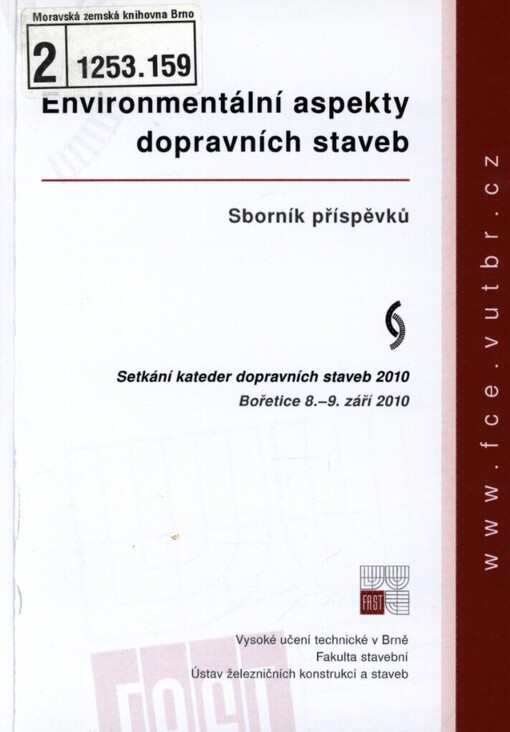 Moravská zemská knihovna Brno
2 1253.159

Environmentální aspekty dopravních staveb

Sborník příspěvků

Setkání kateder dopravních staveb 2010
Bořetice 8.–9. září 2010

FAST

Vysoké učení technické v Brně
Fakulta stavební
Ústav železničních konstrukcí a staveb

www.fce.vutbr.cz